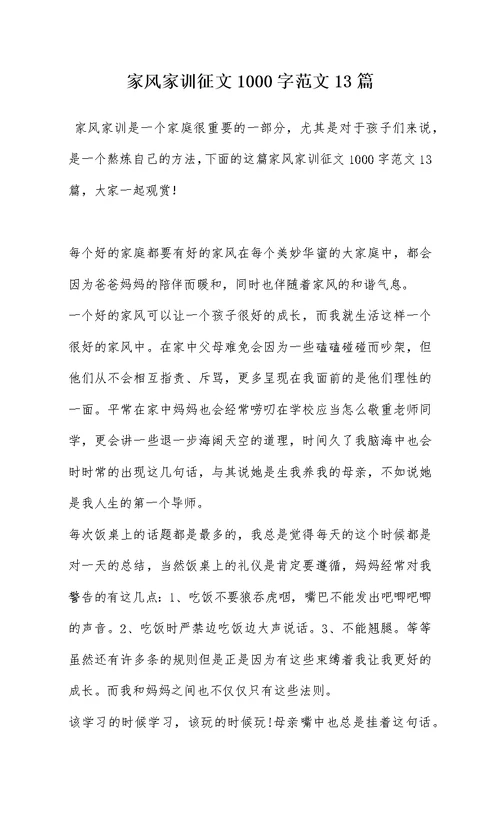 家风家训征文1000字范文13篇

家风家训是一个家庭很重要的一部分，尤其是对于孩子们来说，是一个熬炼自己的方法，下面的这篇家风家训征文1000字范文13篇，大家一起观赏！

每个好的家庭都要有好的家风在每个美妙华蜜的大家庭中，都会因为爸爸妈妈的陪伴而暖和，同时也伴随着家风的和谐气息。
一个好的家风可以让一个孩子很好的成长，而我就生活这样一个很好的家风中。在家中父母难免会因为一些磕磕碰碰而吵架，但他们从不会相互指责、斥骂，更多呈现在我面前的是他们理性的一面。平常在家中妈妈也会经常唠叨在学校应当怎么敬重老师同学，更会讲一些退一步海阔天空的道理，时间久了我脑海中也会时时常的出现这几句话，与其说她是生我养我的母亲，不如说她是我人生的第一个导师。
每次饭桌上的话题都是最多的，我总是觉得每天的这个时候都是对一天的总结，当然饭桌上的礼仪是肯定要遵循，妈妈经常对我警告的有这几点：1、吃饭不要狼吞虎咽，嘴巴不能发出吧唧吧唧的声音。2、吃饭时严禁边吃饭边大声说话。3、不能翘腿。等等虽然还有许多条的规则但是正是因为有这些束缚着我让我更好的成长。而我和妈妈之间也不仅仅只有这些法则。
该学习的时候学习，该玩的时候玩！母亲嘴中也总是挂着这句话。